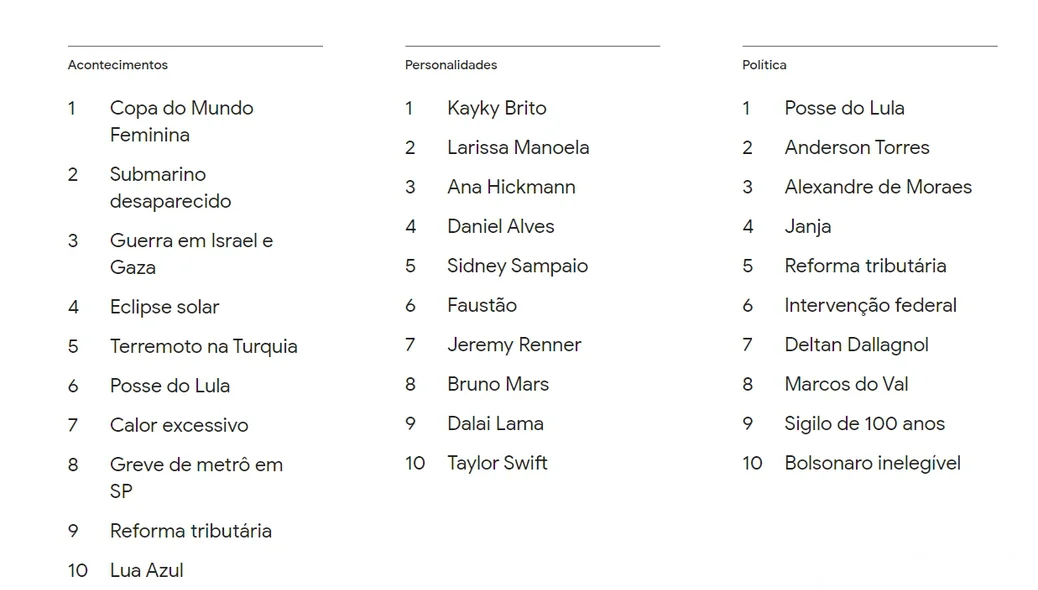 Acontecimentos

1 Copa do Mundo Feminina
2 Submarino desaparecido
3 Guerra em Israel e Gaza
4 Eclipse solar
5 Terremoto na Turquia
6 Posse do Lula
7 Calor excessivo
8 Greve de metrô em SP
9 Reforma tributária
10 Lua Azul

Personalidades

1 Kayky Brito
2 Larissa Manoela
3 Ana Hickmann
4 Daniel Alves
5 Sidney Sampaio
6 Faustão
7 Jeremy Renner
8 Bruno Mars
9 Dalai Lama
10 Taylor Swift

Política

1 Posse do Lula
2 Anderson Torres
3 Alexandre de Moraes
4 Janja
5 Reforma tributária
6 Intervenção federal
7 Deltan Dallagnol
8 Marcos do Val
9 Sigilo de 100 anos
10 Bolsonaro inelegível